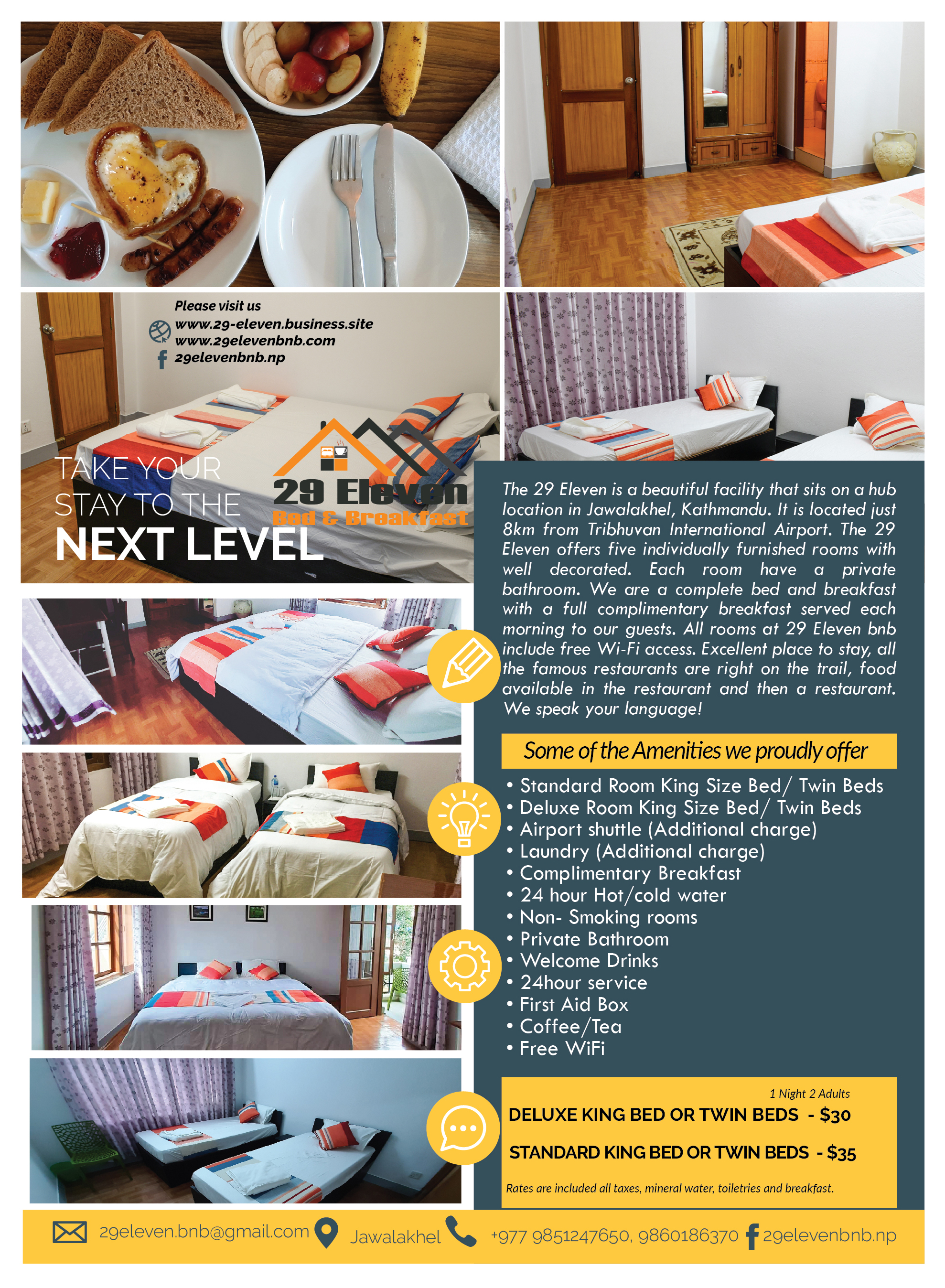 Please visit us
www.29-eleven.business.site
www.29elevenbnb.com
29elevenbnb.np

TAKE YOUR
STAY TO THE
NEXT LEVEL

29 Eleven
Bed & Breakfast

The 29 Eleven is a beautiful facility that sits on a hub location in Jawalakhel, Kathmandu. It is located just 8km from Tribhuvan International Airport. The 29 Eleven offers five individually furnished rooms with well decorated. Each room have a private bathroom. We are a complete bed and breakfast with a full complimentary breakfast served each morning to our guests. All rooms at 29 Eleven bnb include free Wi-Fi access. Excellent place to stay, all the famous restaurants are right on the trail, food available in the restaurant and then a restaurant. We speak your language!

Some of the Amenities we proudly offer

• Standard Room King Size Bed/ Twin Beds
• Deluxe Room King Size Bed/ Twin Beds
• Airport shuttle (Additional charge)
• Laundry (Additional charge)
• Complimentary Breakfast
• 24 hour Hot/cold water
• Non- Smoking rooms
• Private Bathroom
• Welcome Drinks
• 24hour service
• First Aid Box
• Coffee/Tea
• Free WiFi

1 Night 2 Adults
DELUXE KING BED OR TWIN BEDS - $30
STANDARD KING BED OR TWIN BEDS - $35
Rates are included all taxes, mineral water, toiletries and breakfast.

29eleven.bnb@gmail.com Jawalakhel +977 9851247650, 9860186370 29elevenbnb.np